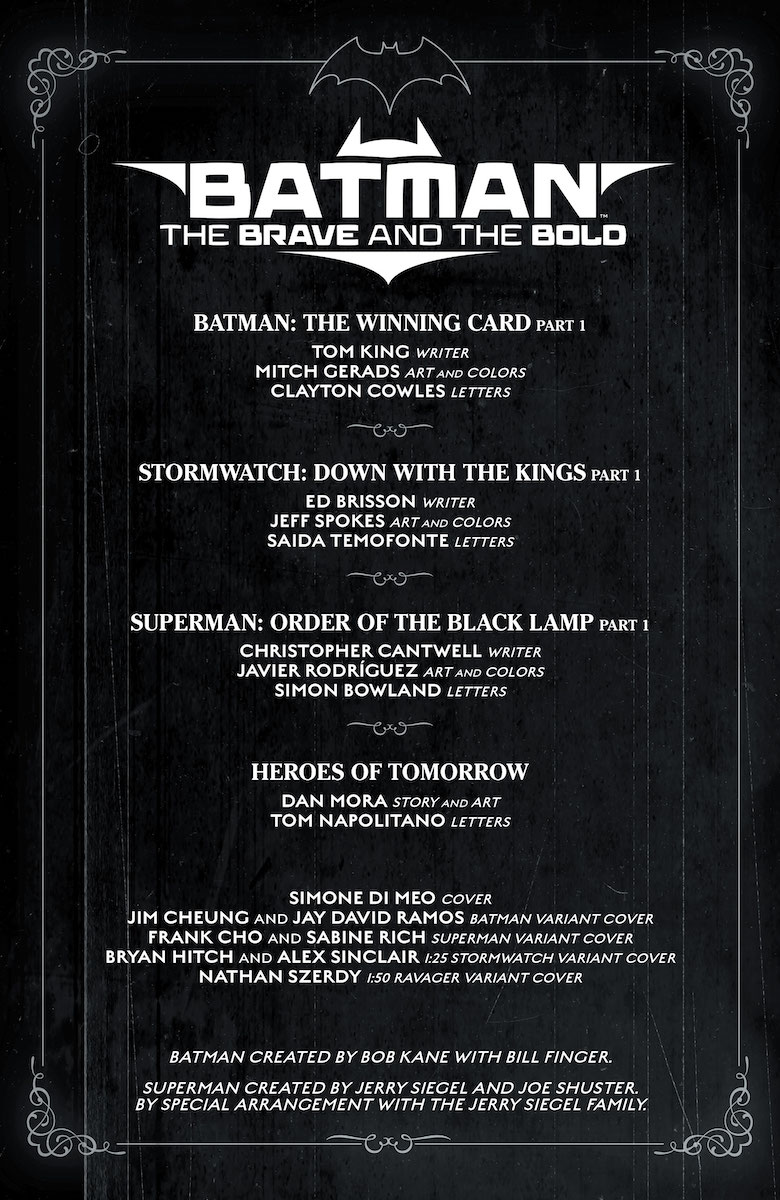 BATMAN™
THE BRAVE AND THE BOLD

BATMAN: THE WINNING CARD PART 1
TOM KING WRITER
MITCH GERADS ART AND COLORS
CLAYTON COWLES LETTERS

STORMWATCH: DOWN WITH THE KINGS PART 1
ED BRISSON WRITER
JEFF SPOKES ART AND COLORS
SAIDA TEMOFONTE LETTERS

SUPERMAN: ORDER OF THE BLACK LAMP PART 1
CHRISTOPHER CANTWELL WRITER
JAVIER RODRÍGUEZ ART AND COLORS
SIMON BOWLAND LETTERS

HEROES OF TOMORROW
DAN MORA STORY AND ART
TOM NAPOLITANO LETTERS

SIMONE DI MEO COVER
JIM CHEUNG AND JAY DAVID RAMOS BATMAN VARIANT COVER
FRANK CHO AND SABINE RICH SUPERMAN VARIANT COVER
BRYAN HITCH AND ALEX SINCLAIR 1:25 STORMWATCH VARIANT COVER
NATHAN SZERDY 1:50 RAVAGER VARIANT COVER

BATMAN CREATED BY BOB KANE WITH BILL FINGER.

SUPERMAN CREATED BY JERRY SIEGEL AND JOE SHUSTER. BY SPECIAL ARRANGEMENT WITH THE JERRY SIEGEL FAMILY.